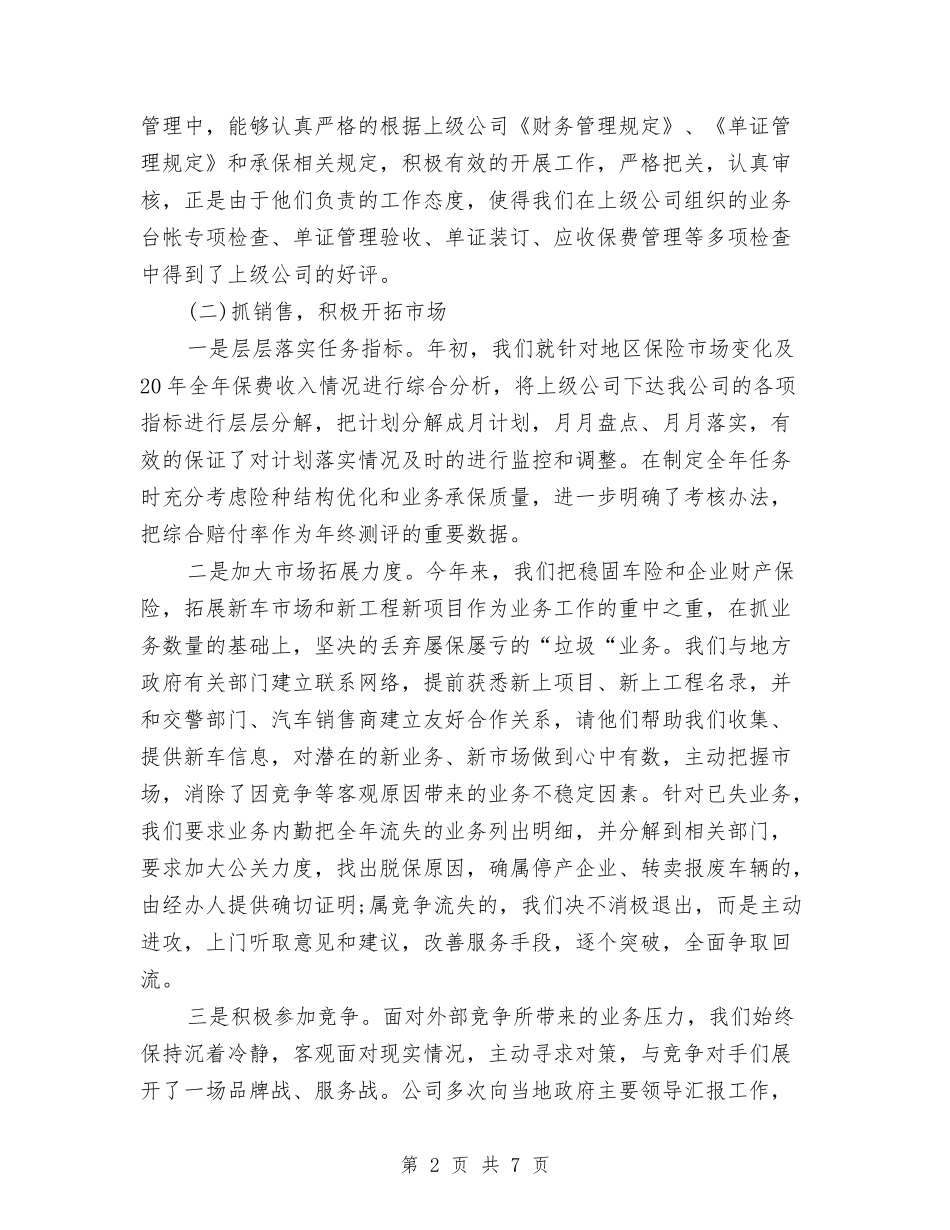 管理中，能够认真严格的根据上级公司《财务管理规定》、《单证管理规定》和承保相关规定，积极有效的开展工作，严格把关，认真审核，正是由于他们负责的工作态度，使得我们在上级公司组织的业务台帐专项检查、单证管理验收、单证装订、应收保费管理等多项检查中得到了上级公司的好评。

(二)抓销售，积极开拓市场

一是层层落实任务指标。年初，我们就针对地区保险市场变化及20年全年保费收入情况进行综合分析，将上级公司下达我公司的各项指标进行层层分解，把计划分解成月计划，月月盘点、月月落实，有效的保证了对计划落实情况及时的进行监控和调整。在制定全年任务时充分考虑险种结构优化和业务承保质量，进一步明确了考核办法，把综合赔付率作为年终测评的重要数据。

二是加大市场拓展力度。今年来，我们把稳固车险和企业财产保险，拓展新车市场和新工程新项目作为业务工作的重中之重，在抓业务数量的基础上，坚决的丢弃屡保屡亏的“垃圾“业务。我们与地方政府有关部门建立联系网络，提前获悉新上项目、新上工程名录，并和交警部门、汽车销售商建立友好合作关系，请他们帮助我们收集、提供新车信息，对潜在的新业务、新市场做到心中有数，主动把握市场，消除了因竞争等客观原因带来的业务不稳定因素。针对已失业务，我们要求业务内勤把全年流失的业务列出明细，并分解到相关部门，要求加大公关力度，找出脱保原因，确属停产企业、转卖报废车辆的，由经办人提供确切证明;属竞争流失的，我们决不消极退出，而是主动进攻，上门听取意见和建议，改善服务手段，逐个突破，全面争取回流。

三是积极参加竞争。面对外部竞争所带来的业务压力，我们始终保持沉着冷静，客观面对现实情况，主动寻求对策，与竞争对手们展开了一场品牌战、服务战。公司多次向当地政府主要领导汇报工作，

第 2 页 共 7 页